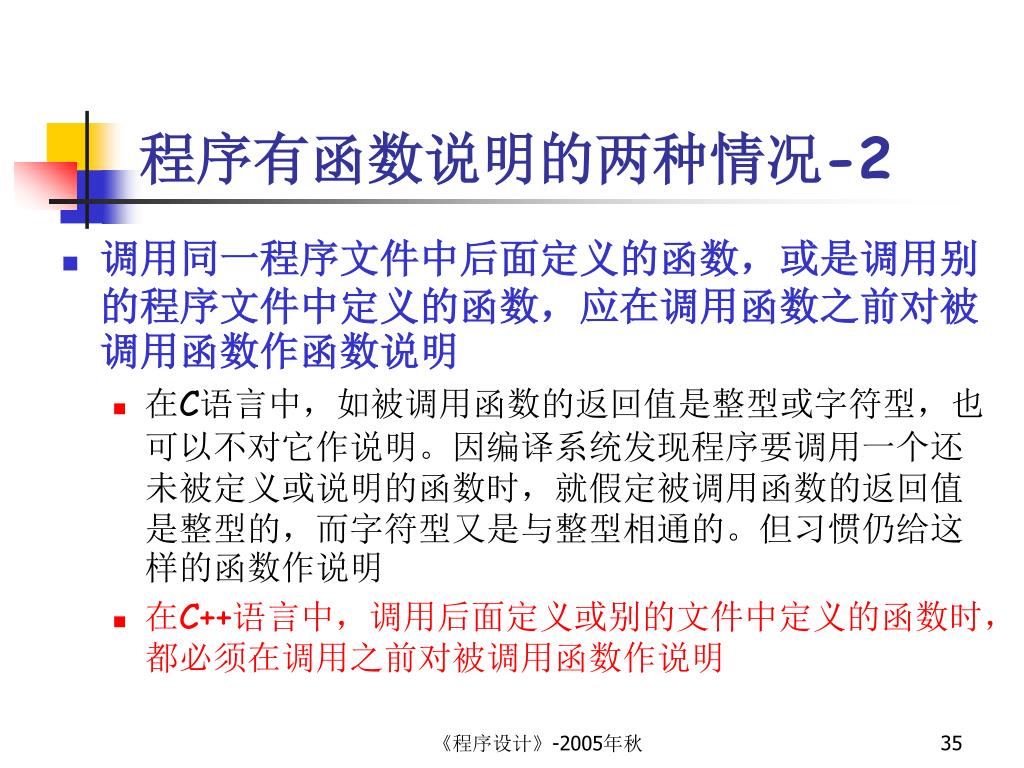 程序有函数说明的两种情况-2

调用同一程序文件中后面定义的函数，或是调用别的程序文件中定义的函数，应在调用函数之前对被调用函数作函数说明

在C语言中，如被调用函数的返回值是整型或字符型，也可以不对它作说明。因编译系统发现程序要调用一个还未被定义或说明的函数时，就假定被调用函数的返回值是整型的，而字符型又是与整型相通的。但习惯仍给这样的函数作说明

在C++语言中，调用后面定义或别的文件中定义的函数时，都必须在调用之前对被调用函数作说明

《程序设计》-2005年秋

35